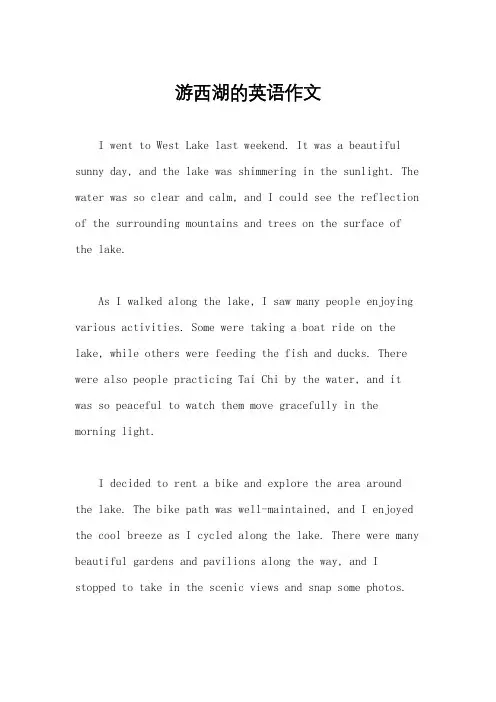 游西湖的英语作文

I went to West Lake last weekend. It was a beautiful sunny day, and the lake was shimmering in the sunlight. The water was so clear and calm, and I could see the reflection of the surrounding mountains and trees on the surface of the lake.

As I walked along the lake, I saw many people enjoying various activities. Some were taking a boat ride on the lake, while others were feeding the fish and ducks. There were also people practicing Tai Chi by the water, and it was so peaceful to watch them move gracefully in the morning light.

I decided to rent a bike and explore the area around the lake. The bike path was well-maintained, and I enjoyed the cool breeze as I cycled along the lake. There were many beautiful gardens and pavilions along the way, and I stopped to take in the scenic views and snap some photos.